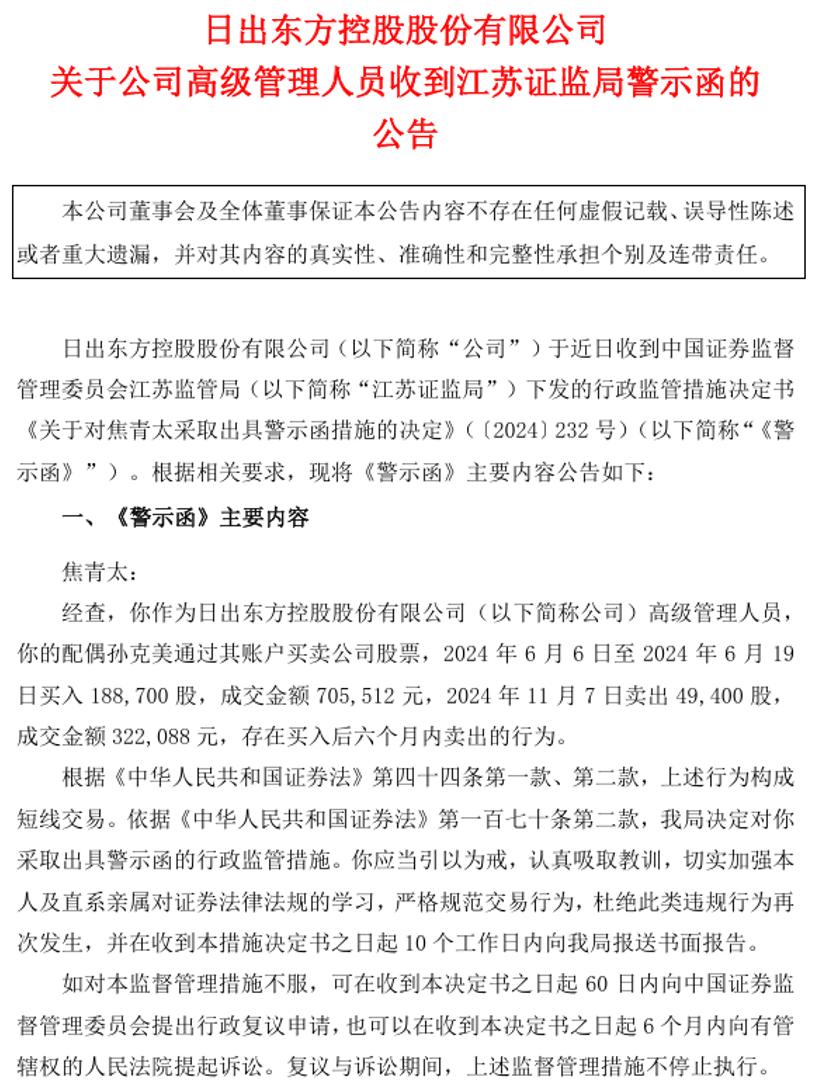 日出东方控股股份有限公司
关于公司高级管理人员收到江苏证监局警示函的公告

本公司董事会及全体董事保证本公告内容不存在任何虚假记载、误导性陈述或者重大遗漏，并对其内容的真实性、准确性和完整性承担个别及连带责任。

日出东方控股股份有限公司（以下简称“公司”）于近日收到中国证券监督管理委员会江苏监管局（以下简称“江苏证监局”）下发的行政监管措施决定书《关于对焦青太采取出具警示函措施的决定》（〔2024〕232 号）（以下简称“《警示函》”）。根据相关要求，现将《警示函》主要内容公告如下：

一、《警示函》主要内容

焦青太：

经查，你作为日出东方控股股份有限公司（以下简称公司）高级管理人员，你的配偶孙克美通过其账户买卖公司股票，2024 年 6 月 6 日至 2024 年 6 月 19 日买入 188,700 股，成交金额 705,512 元，2024 年 11 月 7 日卖出 49,400 股，成交金额 322,088 元，存在买入后六个月内卖出的行为。

根据《中华人民共和国证券法》第四十四条第一款、第二款，上述行为构成短线交易。依据《中华人民共和国证券法》第一百七十条第二款，我局决定对你采取出具警示函的行政监管措施。你应当引以为戒，认真吸取教训，切实加强本人及直系亲属对证券法律法规的学习，严格规范交易行为，杜绝此类违规行为再次发生，并在收到本措施决定书之日起 10 个工作日内向我局报送书面报告。

如对本监督管理措施不服，可在收到本决定书之日起 60 日内向中国证券监督管理委员会提出行政复议申请，也可以在收到本决定书之日起 6 个月内向有管辖权的人民法院提起诉讼。复议与诉讼期间，上述监督管理措施不停止执行。